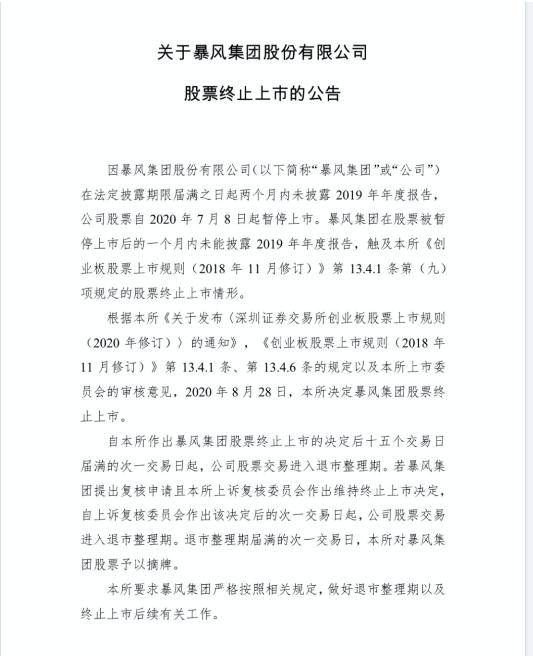 关于暴风集团股份有限公司

股票终止上市的公告

因暴风集团股份有限公司（以下简称“暴风集团”或“公司”）在法定披露期限届满之日起两个月内未披露 2019 年年度报告，公司股票自 2020 年 7 月 8 日起暂停上市。暴风集团在股票被暂停上市后的一个月内未能披露 2019 年年度报告，触及本所《创业板股票上市规则（2018 年 11 月修订）》第 13.4.1 条第（九）项规定的股票终止上市情形。

根据本所《关于发布〈深圳证券交易所创业板股票上市规则（2020 年修订）〉的通知》，《创业板股票上市规则（2018 年 11 月修订）》第 13.4.1 条、第 13.4.6 条的规定以及本所上市委员会的审核意见，2020 年 8 月 28 日，本所决定暴风集团股票终止上市。

自本所作出暴风集团股票终止上市的决定后十五个交易日届满的次一交易日起，公司股票交易进入退市整理期。若暴风集团提出复核申请且本所上诉复核委员会作出维持终止上市决定，自上诉复核委员会作出该决定后的次一交易日起，公司股票交易进入退市整理期。退市整理期届满的次一交易日，本所对暴风集团股票予以摘牌。

本所要求暴风集团严格按照相关规定，做好退市整理期以及终止上市后续有关工作。